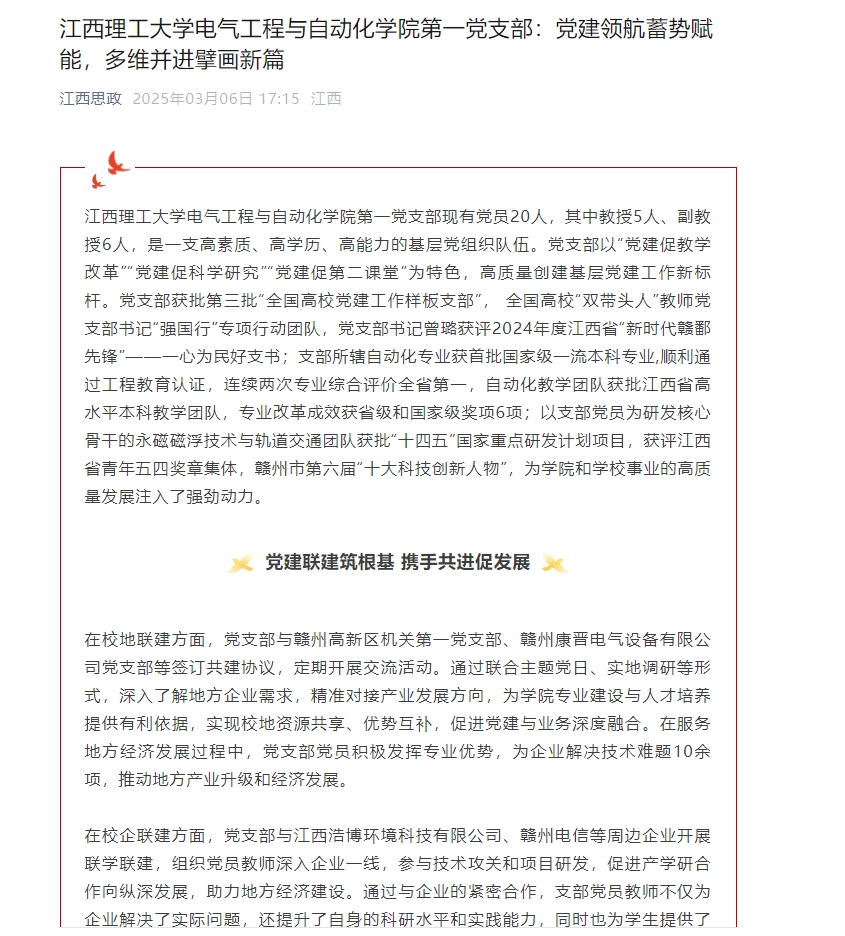 江西理工大学电气工程与自动化学院第一党支部：党建领航蓄势赋能，多维并进擘画新篇

江西思政 2025年03月06日 17:15 江西

江西理工大学电气工程与自动化学院第一党支部现有党员20人，其中教授5人、副教授6人，是一支高素质、高学历、高能力的基层党组织队伍。党支部以“党建促教学改革”“党建促科学研究”“党建促第二课堂”为特色，高质量创建基层党建工作新标杆。党支部获批第三批“全国高校党建工作样板支部”， 全国高校“双带头人”教师党支部书记“强国行”专项行动团队，党支部书记曾璐获评2024年度江西省“新时代赣鄱先锋”——一心为民好支书；支部所辖自动化专业获首批国家级一流本科专业，顺利通过工程教育认证，连续两次专业综合评价全省第一，自动化教学团队获批江西省高水平本科教学团队，专业改革成效获省级和国家级奖项6项；以支部党员为研发核心骨干的永磁磁浮技术与轨道交通团队获批“十四五”国家重点研发计划项目，获评江西省青年五四奖章集体，赣州市第六届“十大科技创新人物”，为学院和学校事业的高质量发展注入了强劲动力。

党建联建筑根基 携手共进促发展

在校地联建方面，党支部与赣州高新区机关第一党支部、赣州康晋电气设备有限公司党支部等签订共建协议，定期开展交流活动。通过联合主题党日、实地调研等形式，深入了解地方企业需求，精准对接产业发展方向，为学院专业建设与人才培养提供有利依据，实现校地资源共享、优势互补，促进党建与业务深度融合。在服务地方经济发展过程中，党支部党员积极发挥专业优势，为企业解决技术难题10余项，推动地方产业升级和经济发展。

在校企联建方面，党支部与江西浩博环境科技有限公司、赣州电信等周边企业开展联学联建，组织党员教师深入企业一线，参与技术攻关和项目研发，促进产学研合作向纵深发展，助力地方经济建设。通过与企业的紧密合作，支部党员教师不仅为企业解决了实际问题，还提升了自身的科研水平和实践能力，同时也为学生提供了